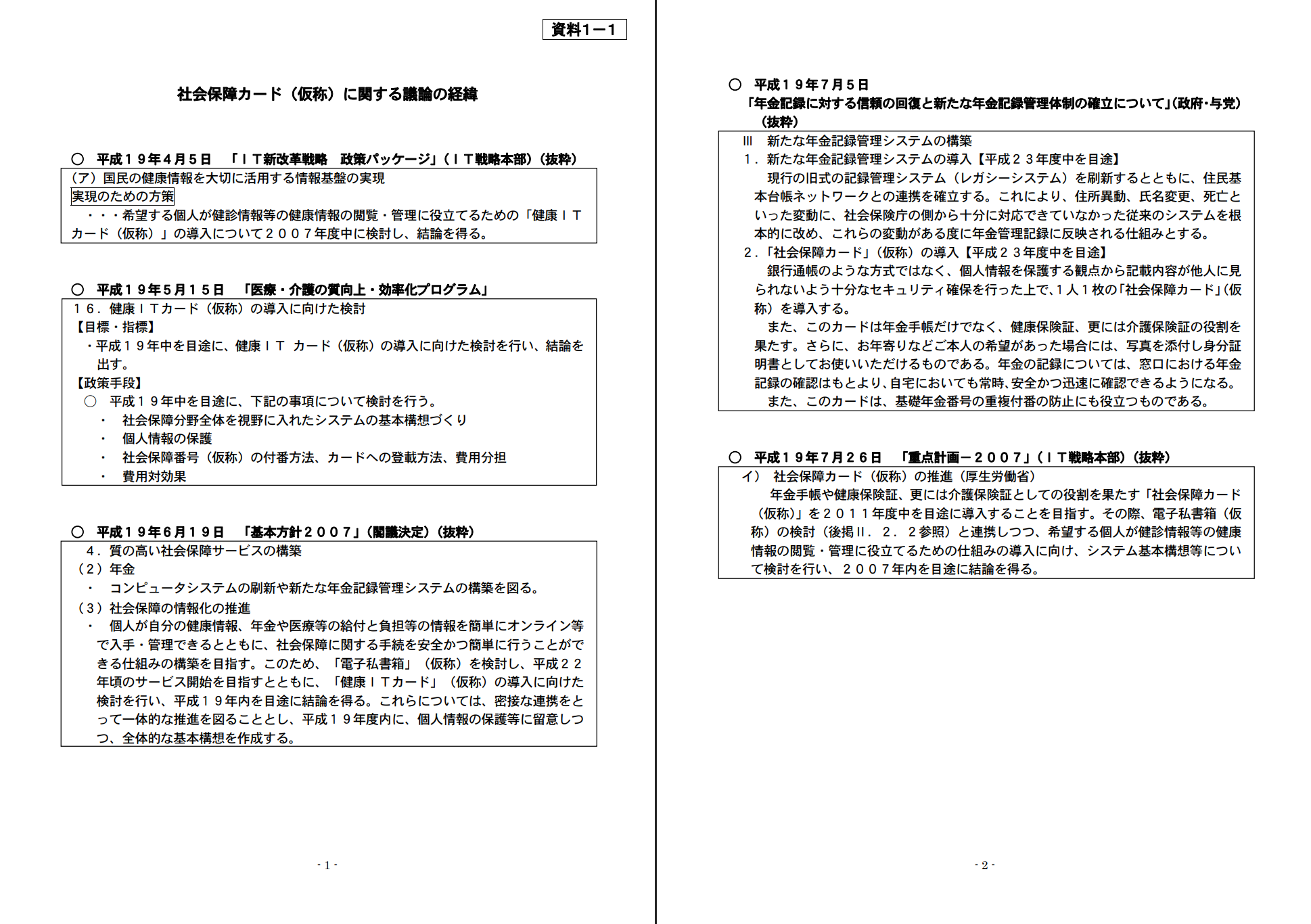 資料1－1

社会保障カード（仮称）に関する議論の経緯

○ 平成１９年４月５日 「ＩＴ新改革戦略 政策パッケージ」（ＩＴ戦略本部）（抜粋）

（ア）国民の健康情報を大切に活用する情報基盤の実現
実現のための方策
・・・希望する個人が健診情報等の健康情報の閲覧・管理に役立てるための「健康ＩＴカード（仮称）」の導入について２００７年度中に検討し、結論を得る。

○ 平成１９年５月１５日 「医療・介護の質向上・効率化プログラム」

１６．健康ＩＴカード（仮称）の導入に向けた検討
【目標・指標】
・平成１９年中を目途に、健康ＩＴ カード（仮称）の導入に向けた検討を行い、結論を出す。
【政策手段】
○ 平成１９年中を目途に、下記の事項について検討を行う。
・ 社会保障分野全体を視野に入れたシステムの基本構想づくり
・ 個人情報の保護
・ 社会保障番号（仮称）の付番方法、カードへの登載方法、費用分担
・ 費用対効果

○ 平成１９年６月１９日 「基本方針２００７」（閣議決定）（抜粋）

４．質の高い社会保障サービスの構築
（２）年金
・ コンピュータシステムの刷新や新たな年金記録管理システムの構築を図る。
（３）社会保障の情報化の推進
・ 個人が自分の健康情報、年金や医療等の給付と負担等の情報を簡単にオンライン等で入手・管理できるとともに、社会保障に関する手続を安全かつ簡単に行うことができる仕組みの構築を目指す。このため、「電子私書箱」（仮称）を検討し、平成２２年頃のサービス開始を目指すとともに、「健康ＩＴカード」（仮称）の導入に向けた検討を行い、平成１９年内を目途に結論を得る。これらについては、密接な連携をとって一体的な推進を図ることとし、平成１９年度内に、個人情報の保護等に留意しつつ、全体的な基本構想を作成する。

- 1 -

○ 平成１９年７月５日
「年金記録に対する信頼の回復と新たな年金記録管理体制の確立について」（政府・与党）（抜粋）

Ⅲ 新たな年金記録管理システムの構築
１．新たな年金記録管理システムの導入【平成２３年度中を目途】
現行の旧式の記録管理システム（レガシーシステム）を刷新するとともに、住民基本台帳ネットワークとの連携を確立する。これにより、住所異動、氏名変更、死亡といった変動に、社会保険庁の側から十分に対応できていなかった従来のシステムを根本的に改め、これらの変動がある度に年金管理記録に反映される仕組みとする。
２．「社会保障カード」（仮称）の導入【平成２３年度中を目途】
銀行通帳のような方式ではなく、個人情報を保護する観点から記載内容が他人に見られないよう十分なセキュリティ確保を行った上で、１人１枚の「社会保障カード」（仮称）を導入する。
また、このカードは年金手帳だけでなく、健康保険証、更には介護保険証の役割を果たす。さらに、お年寄りなどご本人の希望があった場合には、写真を添付し身分証明書としてお使いいただけるものである。年金の記録については、窓口における年金記録の確認はもとより、自宅においても常時、安全かつ迅速に確認できるようになる。
また、このカードは、基礎年金番号の重複付番の防止にも役立つものである。

○ 平成１９年７月２６日 「重点計画－２００７」（ＩＴ戦略本部）（抜粋）

イ） 社会保障カード（仮称）の推進（厚生労働省）
年金手帳や健康保険証、更には介護保険証としての役割を果たす「社会保障カード（仮称）」を２０１１年度中を目途に導入することを目指す。その際、電子私書箱（仮称）の検討（後掲Ⅱ．２．２参照）と連携しつつ、希望する個人が健診情報等の健康情報の閲覧・管理に役立てるための仕組みの導入に向け、システム基本構想等について検討を行い、２００７年内を目途に結論を得る。

- 2 -